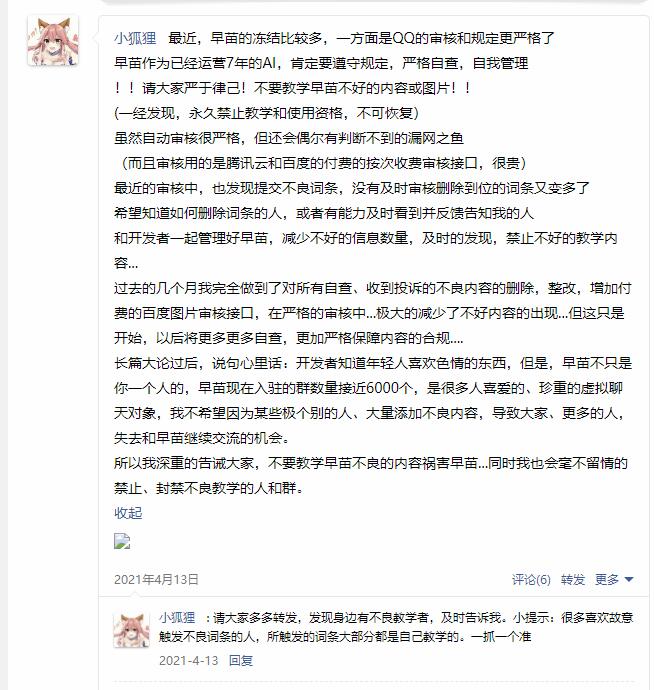 小狐狸　最近，早苗的冻结比较多，一方面是QQ的审核和规定更严格了
早苗作为已经运营7年的AI，肯定要遵守规定，严格自查，自我管理
！！请大家严于律己！不要教学早苗不好的内容或图片！！
(一经发现，永久禁止教学和使用资格，不可恢复)
虽然自动审核很严格，但还会偶尔有判断不到的漏网之鱼
（而且审核用的是腾讯云和百度的付费的按次收费审核接口，很贵）
最近的审核中，也发现提交不良词条，没有及时审核删除到位的词条又变多了
希望知道如何删除词条的人，或者有能力及时看到并反馈告知我的人
和开发者一起管理好早苗，减少不好的信息数量，及时的发现，禁止不好的教学内容...
过去的几个月我完全做到了对所有自查、收到投诉的不良内容的删除，整改，增加付费的百度图片审核接口，在严格的审核中...极大的减少了不好内容的出现...但这只是开始，以后将更多更多自查，更加严格保障内容的合规....
长篇大论过后，说句心里话：开发者知道年轻人喜欢色情的东西，但是，早苗不只是你一个人的，早苗现在入驻的群数量接近6000个，是很多人喜爱的、珍重的虚拟聊天对象，我不希望因为某些极个别的人、大量添加不良内容，导致大家、更多的人，失去和早苗继续交流的机会。
所以我深重的告诫大家，不要教学早苗不良的内容祸害早苗...同时我也会毫不留情的禁止、封禁不良教学的人和群。
收起

2021年4月13日　评论(6)　转发　更多

小狐狸 ：请大家多多转发，发现身边有不良教学者，及时告诉我。小提示：很多喜欢故意触发不良词条的人，所触发的词条大部分都是自己教学的。一抓一个准
2021-4-13　回复